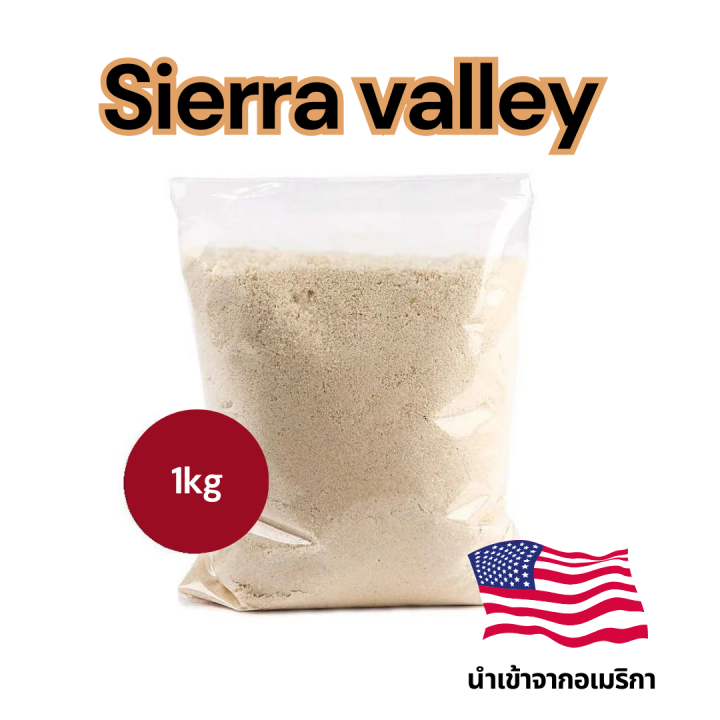 Sierra valley

1kg

นำเข้าจากอเมริกา